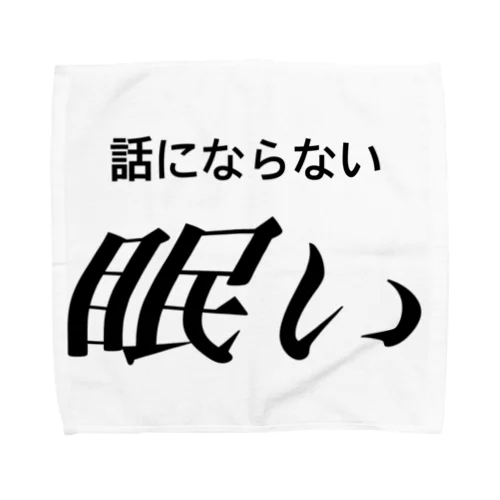 話にならない

眠い